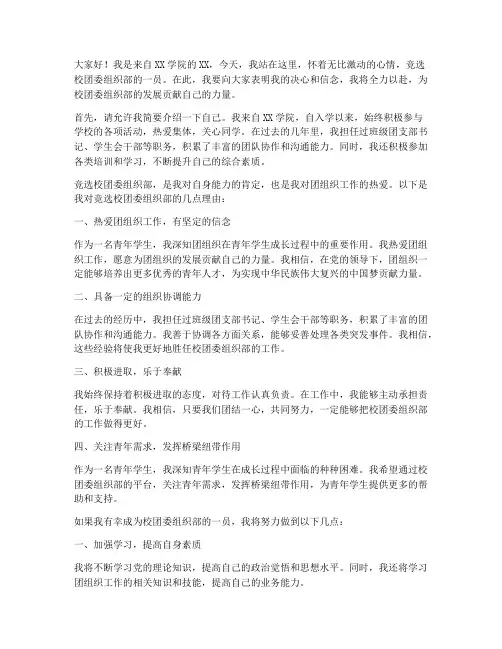 大家好！我是来自XX学院的XX，今天，我站在这里，怀着无比激动的心情，竞选校团委组织部的一员。在此，我要向大家表明我的决心和信念，我将全力以赴，为校团委组织部的发展贡献自己的力量。

首先，请允许我简要介绍一下自己。我来自XX学院，自入学以来，始终积极参与学校的各项活动，热爱集体，关心同学。在过去的几年里，我担任过班级团支部书记、学生会干部等职务，积累了丰富的团队协作和沟通能力。同时，我还积极参加各类培训和学习，不断提升自己的综合素质。

竞选校团委组织部，是我对自身能力的肯定，也是我对团组织工作的热爱。以下是我对竞选校团委组织部的几点理由：

一、热爱团组织工作，有坚定的信念

作为一名青年学生，我深知团组织在青年学生成长过程中的重要作用。我热爱团组织工作，愿意为团组织的发展贡献自己的力量。我相信，在党的领导下，团组织一定能够培养出更多优秀的青年人才，为实现中华民族伟大复兴的中国梦贡献力量。

二、具备一定的组织协调能力

在过去的经历中，我担任过班级团支部书记、学生会干部等职务，积累了丰富的团队协作和沟通能力。我善于协调各方面关系，能够妥善处理各类突发事件。我相信，这些经验将使我更好地胜任校团委组织部的工作。

三、积极进取，乐于奉献

我始终保持着积极进取的态度，对待工作认真负责。在工作中，我能够主动承担责任，乐于奉献。我相信，只要我们团结一心，共同努力，一定能够把校团委组织部的工作做得更好。

四、关注青年需求，发挥桥梁纽带作用

作为一名青年学生，我深知青年学生在成长过程中面临的种种困难。我希望通过校团委组织部的平台，关注青年需求，发挥桥梁纽带作用，为青年学生提供更多的帮助和支持。

如果我有幸成为校团委组织部的一员，我将努力做到以下几点：

一、加强学习，提高自身素质

我将不断学习党的理论知识，提高自己的政治觉悟和思想水平。同时，我还将学习团组织工作的相关知识和技能，提高自己的业务能力。